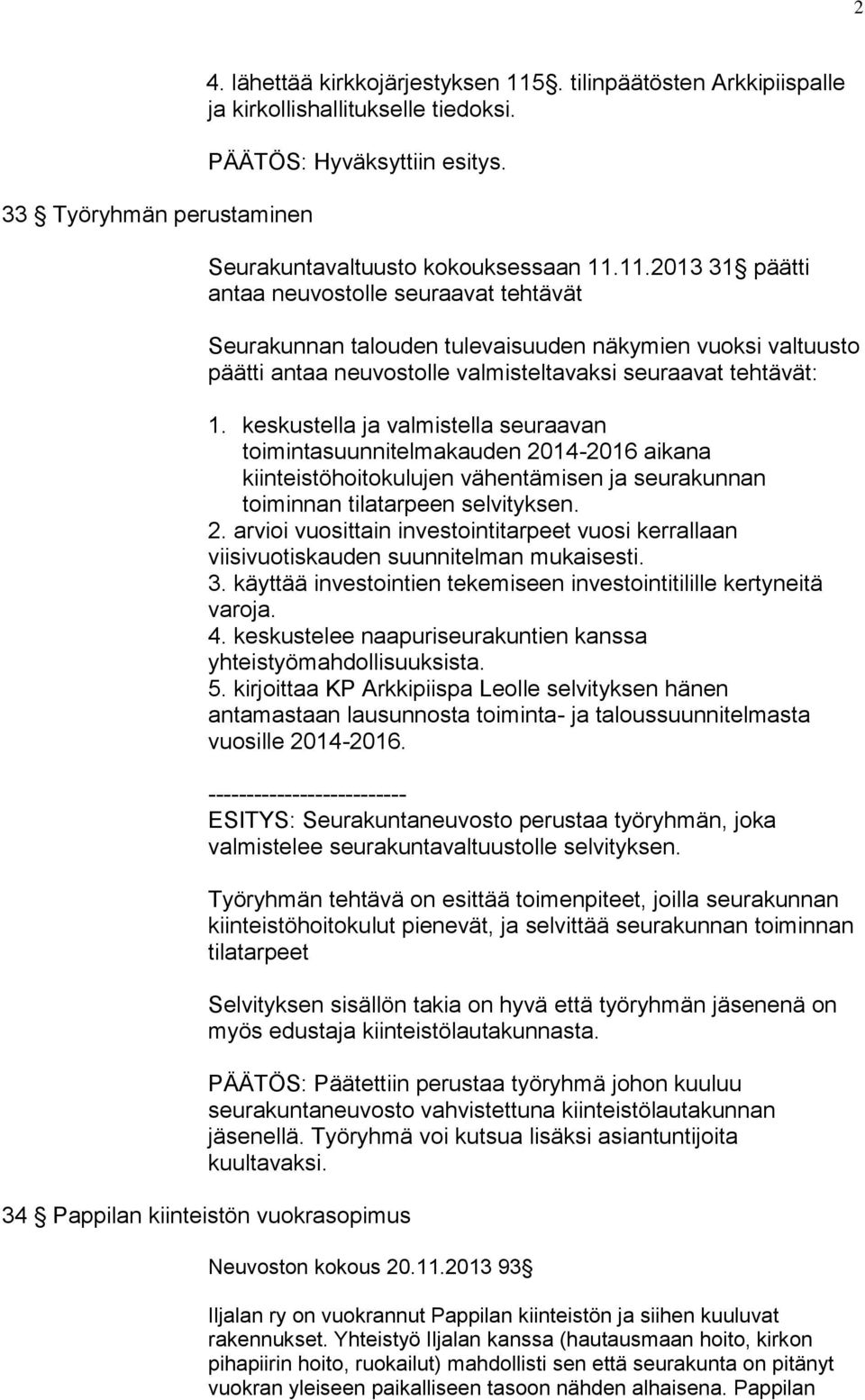 2

4. lähettää kirkkojärjestyksen 115§. tilinpäätösten Arkkipiispalle ja kirkollishallitukselle tiedoksi.

PÄÄTÖS: Hyväksyttiin esitys.

33 § Työryhmän perustaminen

Seurakuntavaltuusto kokouksessaan 11.11.2013 31§ päätti antaa neuvostolle seuraavat tehtävät

Seurakunnan talouden tulevaisuuden näkymien vuoksi valtuusto päätti antaa neuvostolle valmisteltavaksi seuraavat tehtävät:

1. keskustella ja valmistella seuraavan toimintasuunnitelmakauden 2014-2016 aikana kiinteistöhoitokulujen vähentämisen ja seurakunnan toiminnan tilatarpeen selvityksen.
2. arvioi vuosittain investointitarpeet vuosi kerrallaan viisivuotiskauden suunnitelman mukaisesti.
3. käyttää investointien tekemiseen investointitilille kertyneitä varoja.
4. keskustelee naapuriseurakuntien kanssa yhteistyömahdollisuuksista.
5. kirjoittaa KP Arkkipiispa Leolle selvityksen hänen antamastaan lausunnosta toiminta- ja taloussuunnitelmasta vuosille 2014-2016.

--------------------------
ESITYS: Seurakuntaneuvosto perustaa työryhmän, joka valmistelee seurakuntavaltuustolle selvityksen.

Työryhmän tehtävä on esittää toimenpiteet, joilla seurakunnan kiinteistöhoitokulut pienevät, ja selvittää seurakunnan toiminnan tilatarpeet

Selvityksen sisällön takia on hyvä että työryhmän jäsenenä on myös edustaja kiinteistölautakunnasta.

PÄÄTÖS: Päätettiin perustaa työryhmä johon kuuluu seurakuntaneuvosto vahvistettuna kiinteistölautakunnan jäsenellä. Työryhmä voi kutsua lisäksi asiantuntijoita kuultavaksi.

34 § Pappilan kiinteistön vuokrasopimus

Neuvoston kokous 20.11.2013 93§

Iljalan ry on vuokrannut Pappilan kiinteistön ja siihen kuuluvat rakennukset. Yhteistyö Iljalan kanssa (hautausmaan hoito, kirkon pihapiirin hoito, ruokailut) mahdollisti sen että seurakunta on pitänyt vuokran yleiseen paikalliseen tasoon nähden alhaisena. Pappilan